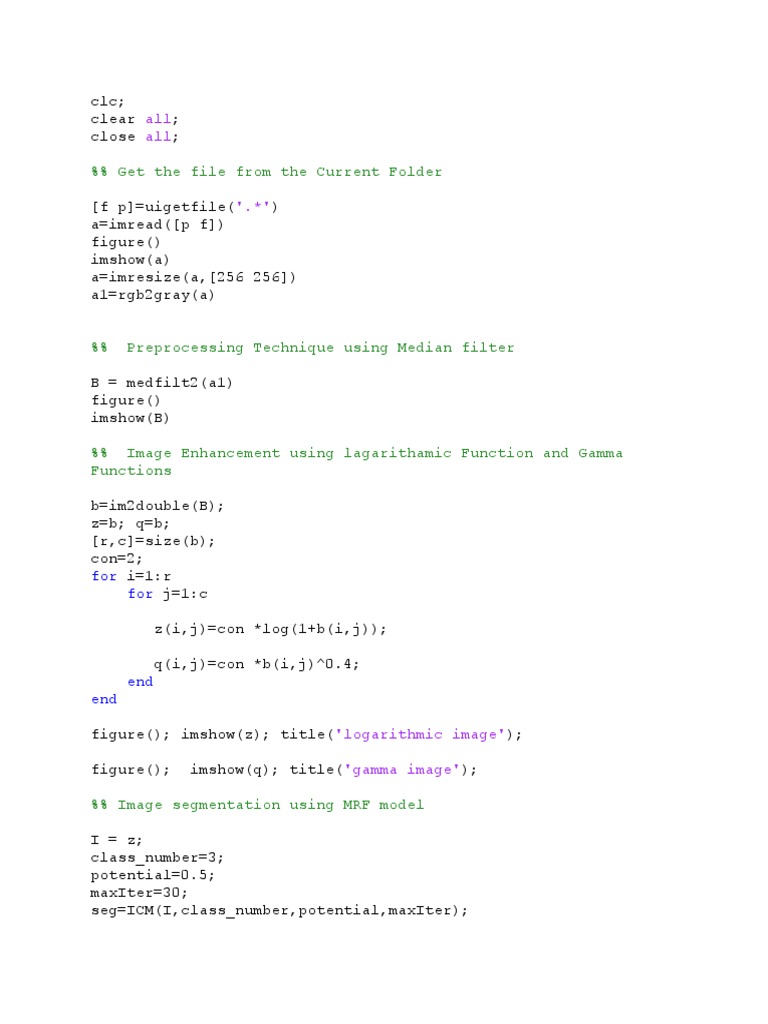 clc;
clear all;
close all;

%% Get the file from the Current Folder

[f p]=uigetfile('.*')
a=imread([p f])
figure()
imshow(a)
a=imresize(a,[256 256])
a1=rgb2gray(a)

%%  Preprocessing Technique using Median filter

B = medfilt2(a1)
figure()
imshow(B)

%%  Image Enhancement using lagarithamic Function and Gamma Functions

b=im2double(B);
z=b; q=b;
[r,c]=size(b);
con=2;
for i=1:r
    for j=1:c

       z(i,j)=con *log(1+b(i,j));

       q(i,j)=con *b(i,j)^0.4;
    end
end

figure(); imshow(z); title('logarithmic image');

figure();  imshow(q); title('gamma image');

%% Image segmentation using MRF model

I = z;
class_number=3;
potential=0.5;
maxIter=30;
seg=ICM(I,class_number,potential,maxIter);